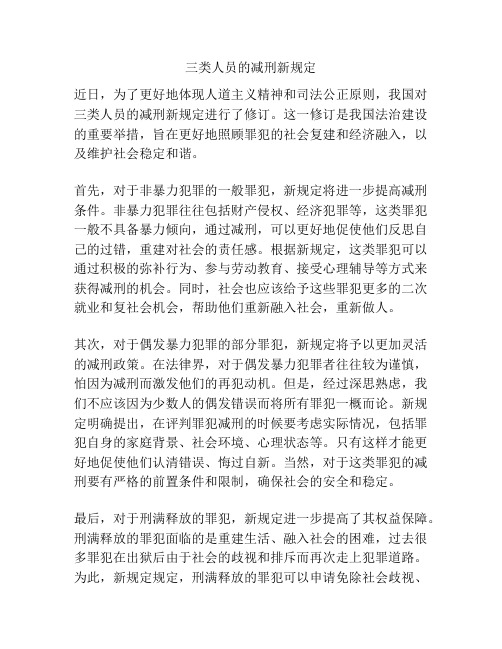 三类人员的减刑新规定

近日，为了更好地体现人道主义精神和司法公正原则，我国对三类人员的减刑新规定进行了修订。这一修订是我国法治建设的重要举措，旨在更好地照顾罪犯的社会复建和经济融入，以及维护社会稳定和谐。

首先，对于非暴力犯罪的一般罪犯，新规定将进一步提高减刑条件。非暴力犯罪往往包括财产侵权、经济犯罪等，这类罪犯一般不具备暴力倾向，通过减刑，可以更好地促使他们反思自己的过错，重建对社会的责任感。根据新规定，这类罪犯可以通过积极的弥补行为、参与劳动教育、接受心理辅导等方式来获得减刑的机会。同时，社会也应该给予这些罪犯更多的二次就业和复社会机会，帮助他们重新融入社会，重新做人。

其次，对于偶发暴力犯罪的部分罪犯，新规定将予以更加灵活的减刑政策。在法律界，对于偶发暴力犯罪者往往较为谨慎，怕因为减刑而激发他们的再犯动机。但是，经过深思熟虑，我们不应该因为少数人的偶发错误而将所有罪犯一概而论。新规定明确提出，在评判罪犯减刑的时候要考虑实际情况，包括罪犯自身的家庭背景、社会环境、心理状态等。只有这样才能更好地促使他们认清错误、悔过自新。当然，对于这类罪犯的减刑要有严格的前置条件和限制，确保社会的安全和稳定。

最后，对于刑满释放的罪犯，新规定进一步提高了其权益保障。刑满释放的罪犯面临的是重建生活、融入社会的困难，过去很多罪犯在出狱后由于社会的歧视和排斥而再次走上犯罪道路。为此，新规定规定，刑满释放的罪犯可以申请免除社会歧视、